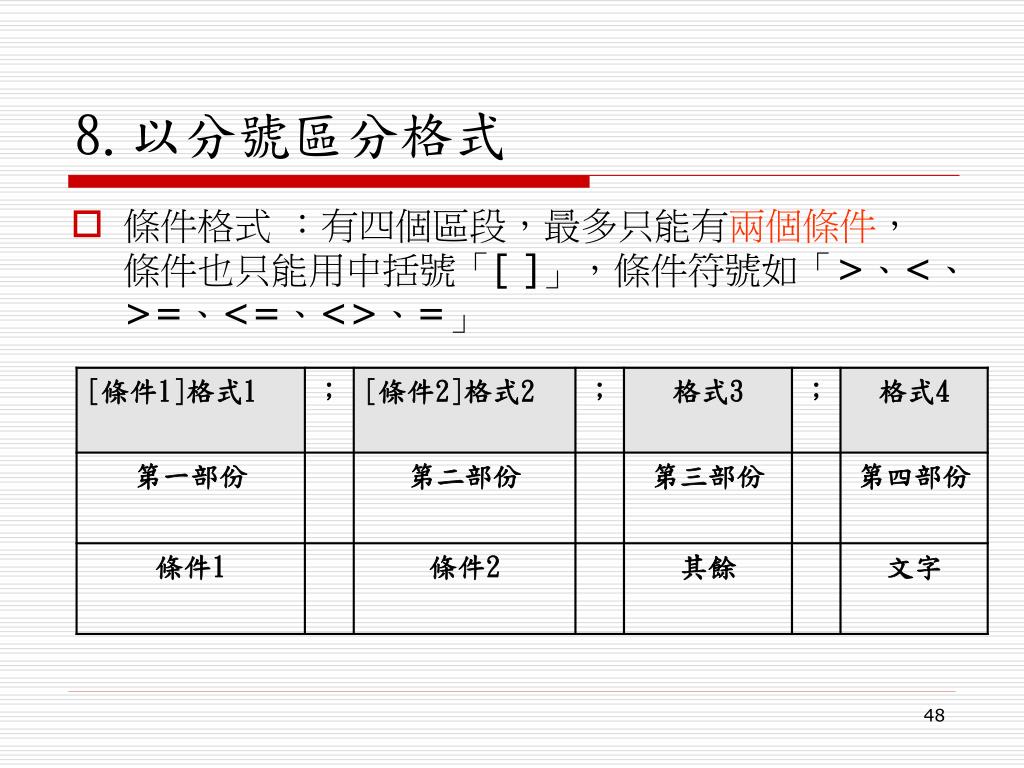 8. 以分號區分格式

條件格式 ：有四個區段，最多只能有兩個條件，條件也只能用中括號「[ ]」，條件符號如「＞、＜、＞＝、＜＝、＜＞、＝」

| [條件1]格式1 | ; | [條件2]格式2 | ; | 格式3 | ; | 格式4 |
|---|---|---|---|---|---|---|
| 第一部份 | | 第二部份 | | 第三部份 | | 第四部份 |
| 條件1 | | 條件2 | | 其餘 | | 文字 |

48